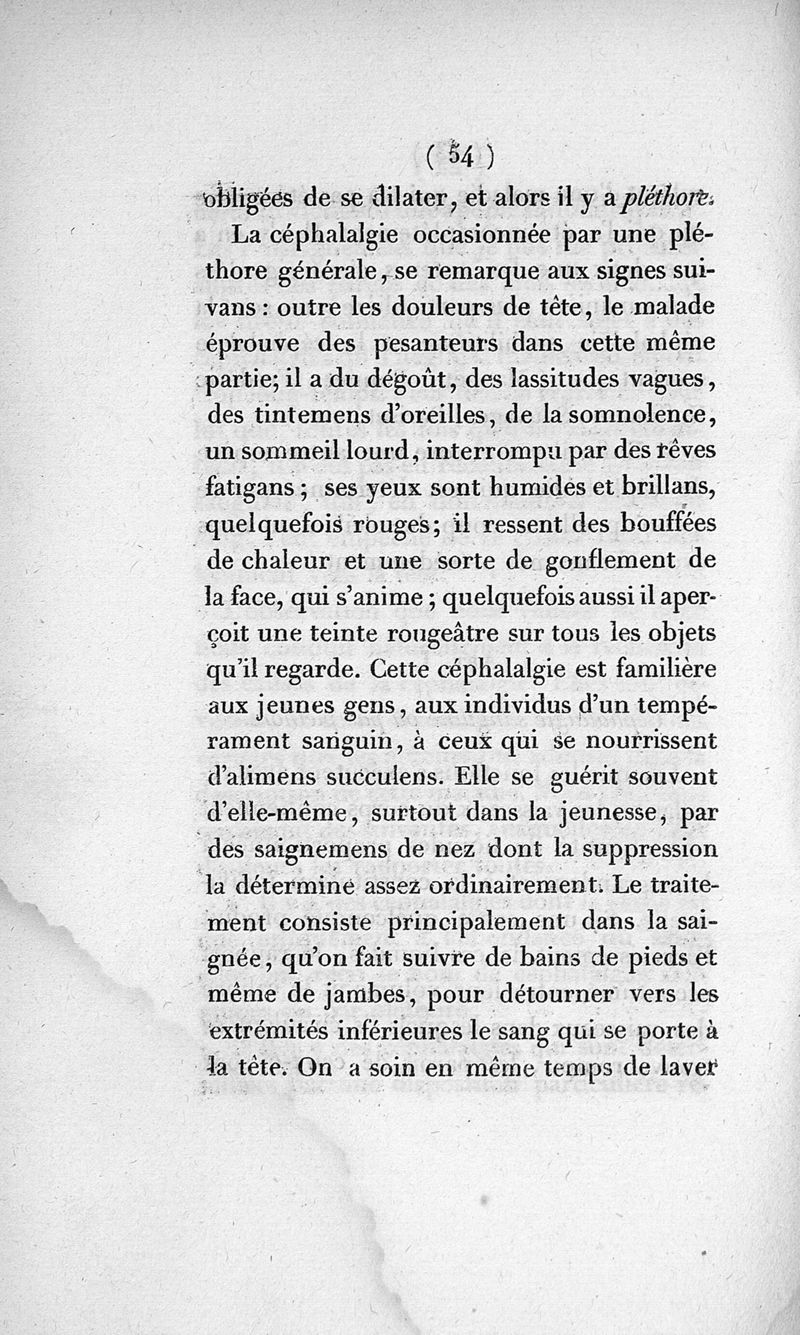 ( 54 )
obligées de se dilater, et alors il y a pléthore.

La céphalalgie occasionnée par une pléthore générale, se remarque aux signes suivans : outre les douleurs de tête, le malade éprouve des pesanteurs dans cette même partie; il a du dégoût, des lassitudes vagues, des tintemens d'oreilles, de la somnolence, un sommeil lourd, interrompu par des rêves fatigans ; ses yeux sont humides et brillans, quelquefois rouges; il ressent des bouffées de chaleur et une sorte de gonflement de la face, qui s'anime ; quelquefois aussi il aperçoit une teinte rougeâtre sur tous les objets qu'il regarde. Cette céphalalgie est familière aux jeunes gens, aux individus d'un tempérament sanguin, à ceux qui se nourrissent d'alimens succulens. Elle se guérit souvent d'elle-même, surtout dans la jeunesse, par des saignemens de nez dont la suppression la détermine assez ordinairement. Le traitement consiste principalement dans la saignée, qu'on fait suivre de bains de pieds et même de jambes, pour détourner vers les extrémités inférieures le sang qui se porte à la tête. On a soin en même temps de laver